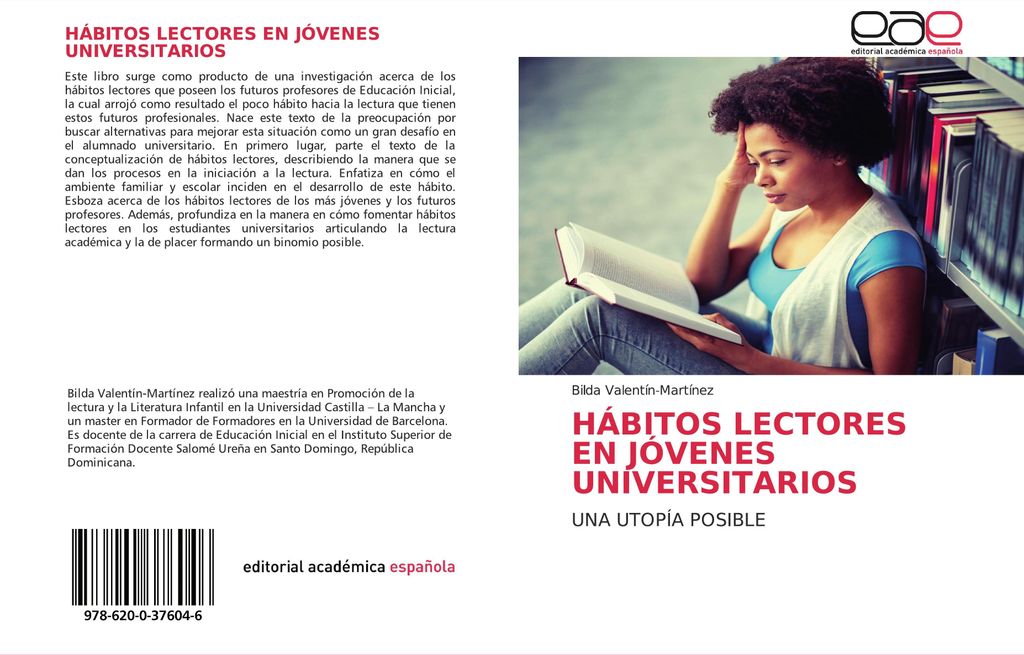 HÁBITOS LECTORES EN JÓVENES UNIVERSITARIOS

Este libro surge como producto de una investigación acerca de los hábitos lectores que poseen los futuros profesores de Educación Inicial, la cual arrojó como resultado el poco hábito hacia la lectura que tienen estos futuros profesionales. Nace este texto de la preocupación por buscar alternativas para mejorar esta situación como un gran desafío en el alumnado universitario. En primero lugar, parte el texto de la conceptualización de hábitos lectores, describiendo la manera que se dan los procesos en la iniciación a la lectura. Enfatiza en cómo el ambiente familiar y escolar inciden en el desarrollo de este hábito. Esboza acerca de los hábitos lectores de los más jóvenes y los futuros profesores. Además, profundiza en la manera en cómo fomentar hábitos lectores en los estudiantes universitarios articulando la lectura académica y la de placer formando un binomio posible.

Bilda Valentín-Martínez realizó una maestría en Promoción de la lectura y la Literatura Infantil en la Universidad Castilla – La Mancha y un master en Formador de Formadores en la Universidad de Barcelona. Es docente de la carrera de Educación Inicial en el Instituto Superior de Formación Docente Salomé Ureña en Santo Domingo, República Dominicana.

978-620-0-37604-6

editorial académica española

eae
editorial académica española

Bilda Valentín-Martínez

HÁBITOS LECTORES EN JÓVENES UNIVERSITARIOS

UNA UTOPÍA POSIBLE